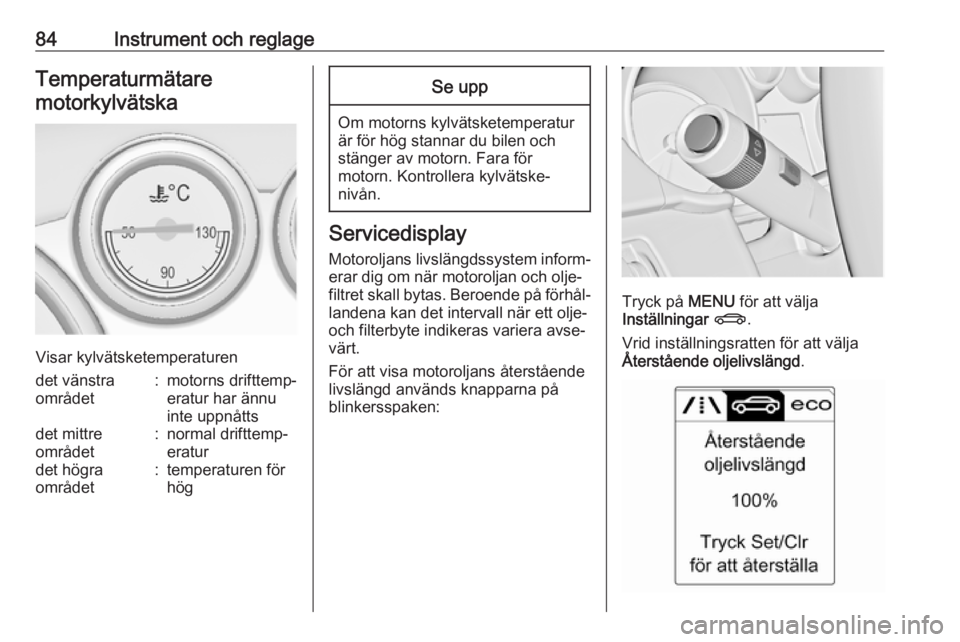 84 Instrument och reglage

Temperaturmätare motorkylvätska

°C
50
130
90

Visar kylvätsketemperaturen

| | | |
|---|---|---|
| det vänstra området | : | motorns drifttemperatur har ännu inte uppnåtts |
| det mittre området | : | normal drifttemperatur |
| det högra området | : | temperaturen för hög |

Se upp

Om motorns kylvätsketemperatur är för hög stannar du bilen och stänger av motorn. Fara för motorn. Kontrollera kylvätskenivån.

Servicedisplay

Motoroljans livslängdssystem informerar dig om när motoroljan och oljefiltret skall bytas. Beroende på förhållandena kan det intervall när ett olje- och filterbyte indikeras variera avsevärt.

För att visa motoroljans återstående livslängd används knapparna på blinkersspaken:

Tryck på MENU för att välja Inställningar.

Vrid inställningsratten för att välja Återstående oljelivslängd.

eco

Återstående oljelivslängd

100%

Tryck Set/Clr för att återställa

carmanualsonline.info